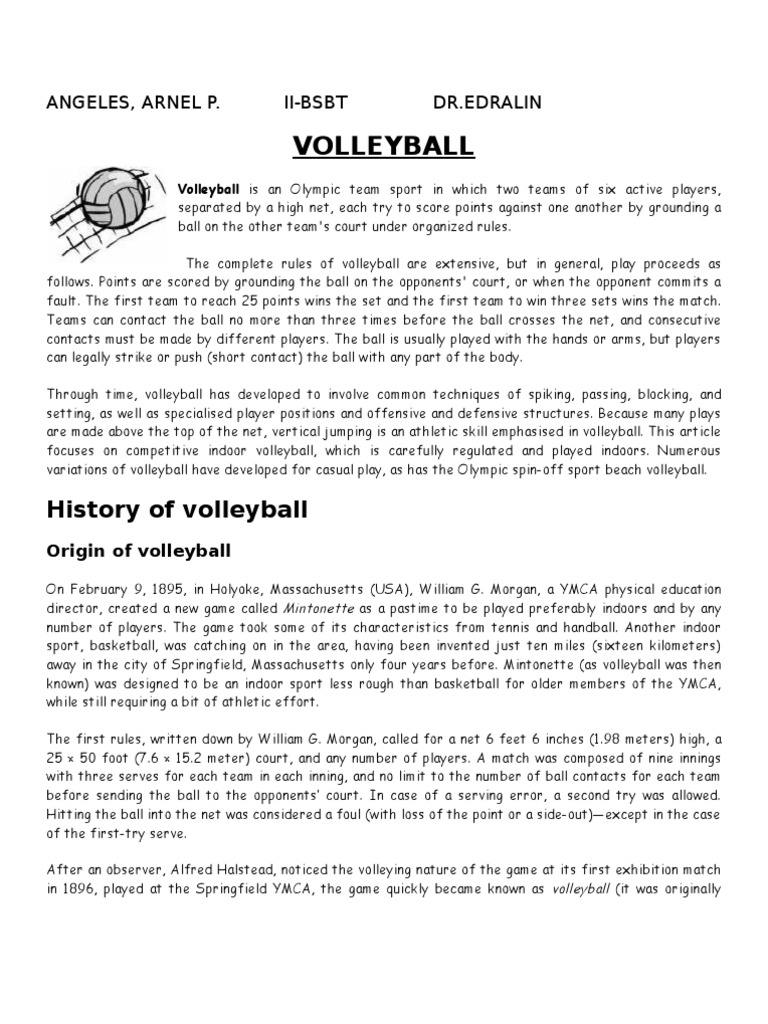 ANGELES, ARNEL P. II-BSBT DR.EDRALIN

VOLLEYBALL

Volleyball is an Olympic team sport in which two teams of six active players, separated by a high net, each try to score points against one another by grounding a ball on the other team's court under organized rules.

The complete rules of volleyball are extensive, but in general, play proceeds as follows. Points are scored by grounding the ball on the opponents' court, or when the opponent commits a fault. The first team to reach 25 points wins the set and the first team to win three sets wins the match. Teams can contact the ball no more than three times before the ball crosses the net, and consecutive contacts must be made by different players. The ball is usually played with the hands or arms, but players can legally strike or push (short contact) the ball with any part of the body.

Through time, volleyball has developed to involve common techniques of spiking, passing, blocking, and setting, as well as specialised player positions and offensive and defensive structures. Because many plays are made above the top of the net, vertical jumping is an athletic skill emphasised in volleyball. This article focuses on competitive indoor volleyball, which is carefully regulated and played indoors. Numerous variations of volleyball have developed for casual play, as has the Olympic spin-off sport beach volleyball.

History of volleyball

Origin of volleyball

On February 9, 1895, in Holyoke, Massachusetts (USA), William G. Morgan, a YMCA physical education director, created a new game called Mintonette as a pastime to be played preferably indoors and by any number of players. The game took some of its characteristics from tennis and handball. Another indoor sport, basketball, was catching on in the area, having been invented just ten miles (sixteen kilometers) away in the city of Springfield, Massachusetts only four years before. Mintonette (as volleyball was then known) was designed to be an indoor sport less rough than basketball for older members of the YMCA, while still requiring a bit of athletic effort.

The first rules, written down by William G. Morgan, called for a net 6 feet 6 inches (1.98 meters) high, a 25 × 50 foot (7.6 × 15.2 meter) court, and any number of players. A match was composed of nine innings with three serves for each team in each inning, and no limit to the number of ball contacts for each team before sending the ball to the opponents' court. In case of a serving error, a second try was allowed. Hitting the ball into the net was considered a foul (with loss of the point or a side-out)—except in the case of the first-try serve.

After an observer, Alfred Halstead, noticed the volleying nature of the game at its first exhibition match in 1896, played at the Springfield YMCA, the game quickly became known as volleyball (it was originally